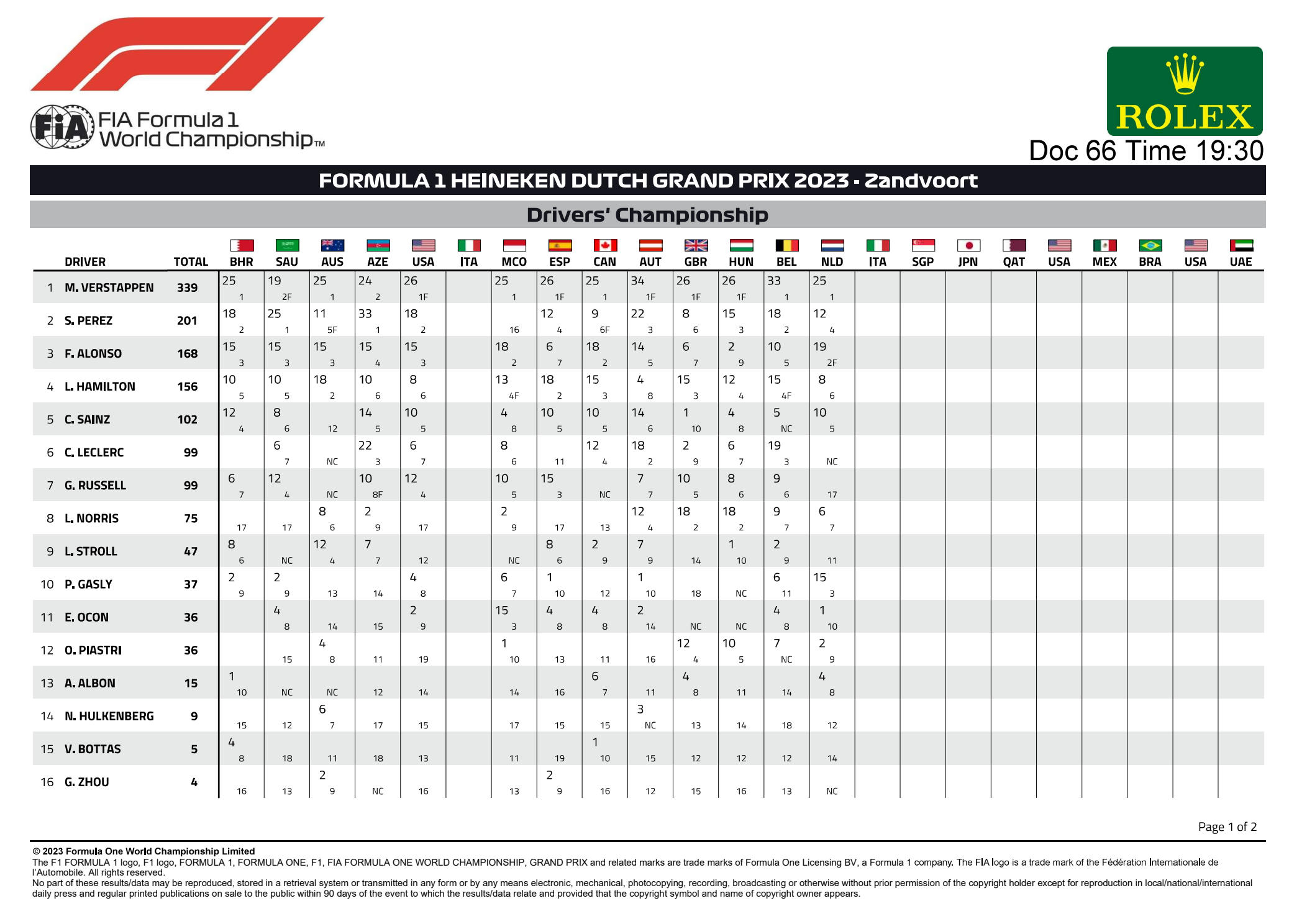 FIA Formula 1 World Championship™

ROLEX

Doc 66 Time 19:30

FORMULA 1 HEINEKEN DUTCH GRAND PRIX 2023 - Zandvoort

Drivers' Championship

| | DRIVER | TOTAL | BHR | SAU | AUS | AZE | USA | ITA | MCO | ESP | CAN | AUT | GBR | HUN | BEL | NLD | ITA | SGP | JPN | QAT | USA | MEX | BRA | USA | UAE |
|---|---|---|---|---|---|---|---|---|---|---|---|---|---|---|---|---|---|---|---|---|---|---|---|---|---|
| 1 | M. VERSTAPPEN | 339 | 25 1 | 19 2F | 25 1 | 24 2 | 26 1F | | 25 1 | 26 1F | 25 1 | 34 1F | 26 1F | 26 1F | 33 1 | 25 1 | | | | | | | | | |
| 2 | S. PEREZ | 201 | 18 2 | 25 1 | 11 5F | 33 1 | 18 2 | | 16 | 12 4 | 9 6F | 22 3 | 8 6 | 15 3 | 18 2 | 12 4 | | | | | | | | | |
| 3 | F. ALONSO | 168 | 15 3 | 15 3 | 15 3 | 15 4 | 15 3 | | 18 2 | 6 7 | 18 2 | 14 5 | 6 7 | 2 9 | 10 5 | 19 2F | | | | | | | | | |
| 4 | L. HAMILTON | 156 | 10 5 | 10 5 | 18 2 | 10 6 | 8 6 | | 13 4F | 18 2 | 15 3 | 4 8 | 15 3 | 12 4 | 15 4F | 8 6 | | | | | | | | | |
| 5 | C. SAINZ | 102 | 12 4 | 8 6 | 12 | 14 5 | 10 5 | | 4 8 | 10 5 | 10 5 | 14 6 | 1 10 | 4 8 | 5 NC | 10 5 | | | | | | | | | |
| 6 | C. LECLERC | 99 | | 6 7 | NC | 22 3 | 6 7 | | 8 6 | 11 | 12 4 | 18 2 | 2 9 | 6 7 | 19 3 | NC | | | | | | | | | |
| 7 | G. RUSSELL | 99 | 6 7 | 12 4 | NC | 10 8F | 12 4 | | 10 5 | 15 3 | NC | 7 7 | 10 5 | 8 6 | 9 6 | 17 | | | | | | | | | |
| 8 | L. NORRIS | 75 | 17 | 17 | 8 6 | 2 9 | 17 | | 2 9 | 17 | 13 | 12 4 | 18 2 | 18 2 | 9 7 | 6 7 | | | | | | | | | |
| 9 | L. STROLL | 47 | 8 6 | NC | 12 4 | 7 7 | 12 | | NC | 8 6 | 2 9 | 7 9 | 14 | 1 10 | 2 9 | 11 | | | | | | | | | |
| 10 | P. GASLY | 37 | 2 9 | 2 9 | 13 | 14 | 4 8 | | 6 7 | 1 10 | 12 | 1 10 | 18 | NC | 6 11 | 15 3 | | | | | | | | | |
| 11 | E. OCON | 36 | | 4 8 | 14 | 15 | 2 9 | | 15 3 | 4 8 | 4 8 | 2 14 | NC | NC | 4 8 | 1 10 | | | | | | | | | |
| 12 | O. PIASTRI | 36 | | 15 | 4 8 | 11 | 19 | | 1 10 | 13 | 11 | 16 | 12 4 | 10 5 | 7 NC | 2 9 | | | | | | | | | |
| 13 | A. ALBON | 15 | 1 10 | NC | NC | 12 | 14 | | 14 | 16 | 6 7 | 11 | 4 8 | 11 | 14 | 4 8 | | | | | | | | | |
| 14 | N. HULKENBERG | 9 | 15 | 12 | 6 7 | 17 | 15 | | 17 | 15 | 15 | 3 NC | 13 | 14 | 18 | 12 | | | | | | | | | |
| 15 | V. BOTTAS | 5 | 4 8 | 18 | 11 | 18 | 13 | | 11 | 19 | 1 10 | 15 | 12 | 12 | 12 | 14 | | | | | | | | | |
| 16 | G. ZHOU | 4 | 16 | 13 | 2 9 | NC | 16 | | 13 | 2 9 | 16 | 12 | 15 | 16 | 13 | NC | | | | | | | | | |

Page 1 of 2

© 2023 Formula One World Championship Limited
The F1 FORMULA 1 logo, F1 logo, FORMULA 1, FORMULA ONE, F1, FIA FORMULA ONE WORLD CHAMPIONSHIP, GRAND PRIX and related marks are trade marks of Formula One Licensing BV, a Formula 1 company. The FIA logo is a trade mark of the Fédération Internationale de l'Automobile. All rights reserved.
No part of these results/data may be reproduced, stored in a retrieval system or transmitted in any form or by any means electronic, mechanical, photocopying, recording, broadcasting or otherwise without prior permission of the copyright holder except for reproduction in local/national/international daily press and regular printed publications on sale to the public within 90 days of the event to which the results/data relate and provided that the copyright symbol and name of copyright owner appears.